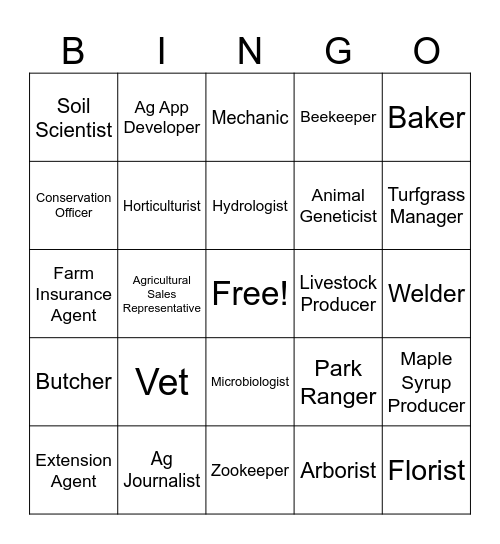 | B | I | N | G | O |
|---|---|---|---|---|
| Soil Scientist | Ag App Developer | Mechanic | Beekeeper | Baker |
| Conservation Officer | Horticulturist | Hydrologist | Animal Geneticist | Turfgrass Manager |
| Farm Insurance Agent | Agricultural Sales Representative | Free! | Livestock Producer | Welder |
| Butcher | Vet | Microbiologist | Park Ranger | Maple Syrup Producer |
| Extension Agent | Ag Journalist | Zookeeper | Arborist | Florist |